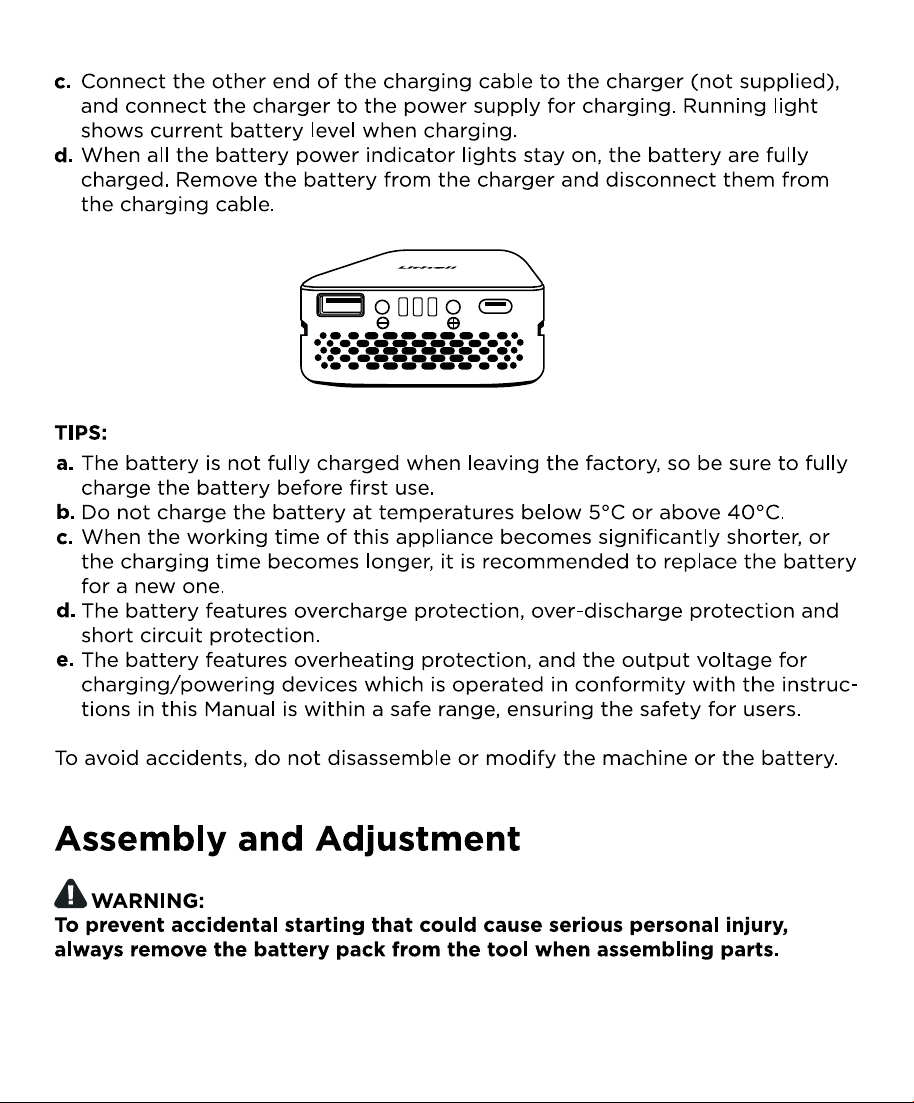 c. Connect the other end of the charging cable to the charger (not supplied), and connect the charger to the power supply for charging. Running light shows current battery level when charging.
d. When all the battery power indicator lights stay on, the battery are fully charged. Remove the battery from the charger and disconnect them from the charging cable.

TIPS:
a. The battery is not fully charged when leaving the factory, so be sure to fully charge the battery before first use.
b. Do not charge the battery at temperatures below 5°C or above 40°C.
c. When the working time of this appliance becomes significantly shorter, or the charging time becomes longer, it is recommended to replace the battery for a new one.
d. The battery features overcharge protection, over-discharge protection and short circuit protection.
e. The battery features overheating protection, and the output voltage for charging/powering devices which is operated in conformity with the instructions in this Manual is within a safe range, ensuring the safety for users.

To avoid accidents, do not disassemble or modify the machine or the battery.

Assembly and Adjustment

WARNING:
To prevent accidental starting that could cause serious personal injury, always remove the battery pack from the tool when assembling parts.